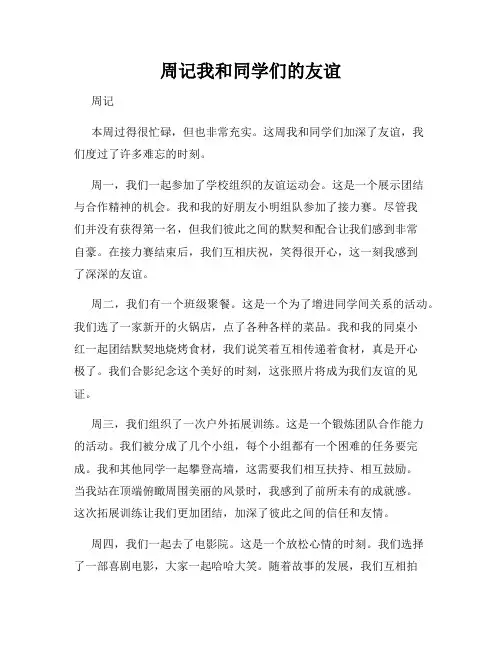 周记我和同学们的友谊

周记

本周过得很忙碌，但也非常充实。这周我和同学们加深了友谊，我们度过了许多难忘的时刻。

周一，我们一起参加了学校组织的友谊运动会。这是一个展示团结与合作精神的机会。我和我的好朋友小明组队参加了接力赛。尽管我们并没有获得第一名，但我们彼此之间的默契和配合让我们感到非常自豪。在接力赛结束后，我们互相庆祝，笑得很开心，这一刻我感到了深深的友谊。

周二，我们有一个班级聚餐。这是一个为了增进同学间关系的活动。我们选了一家新开的火锅店，点了各种各样的菜品。我和我的同桌小红一起团结默契地烧烤食材，我们说笑着互相传递着食材，真是开心极了。我们合影纪念这个美好的时刻，这张照片将成为我们友谊的见证。

周三，我们组织了一次户外拓展训练。这是一个锻炼团队合作能力的活动。我们被分成了几个小组，每个小组都有一个困难的任务要完成。我和其他同学一起攀登高墙，这需要我们相互扶持、相互鼓励。当我站在顶端俯瞰周围美丽的风景时，我感到了前所未有的成就感。这次拓展训练让我们更加团结，加深了彼此之间的信任和友情。

周四，我们一起去了电影院。这是一个放松心情的时刻。我们选择了一部喜剧电影，大家一起哈哈大笑。随着故事的发展，我们互相拍